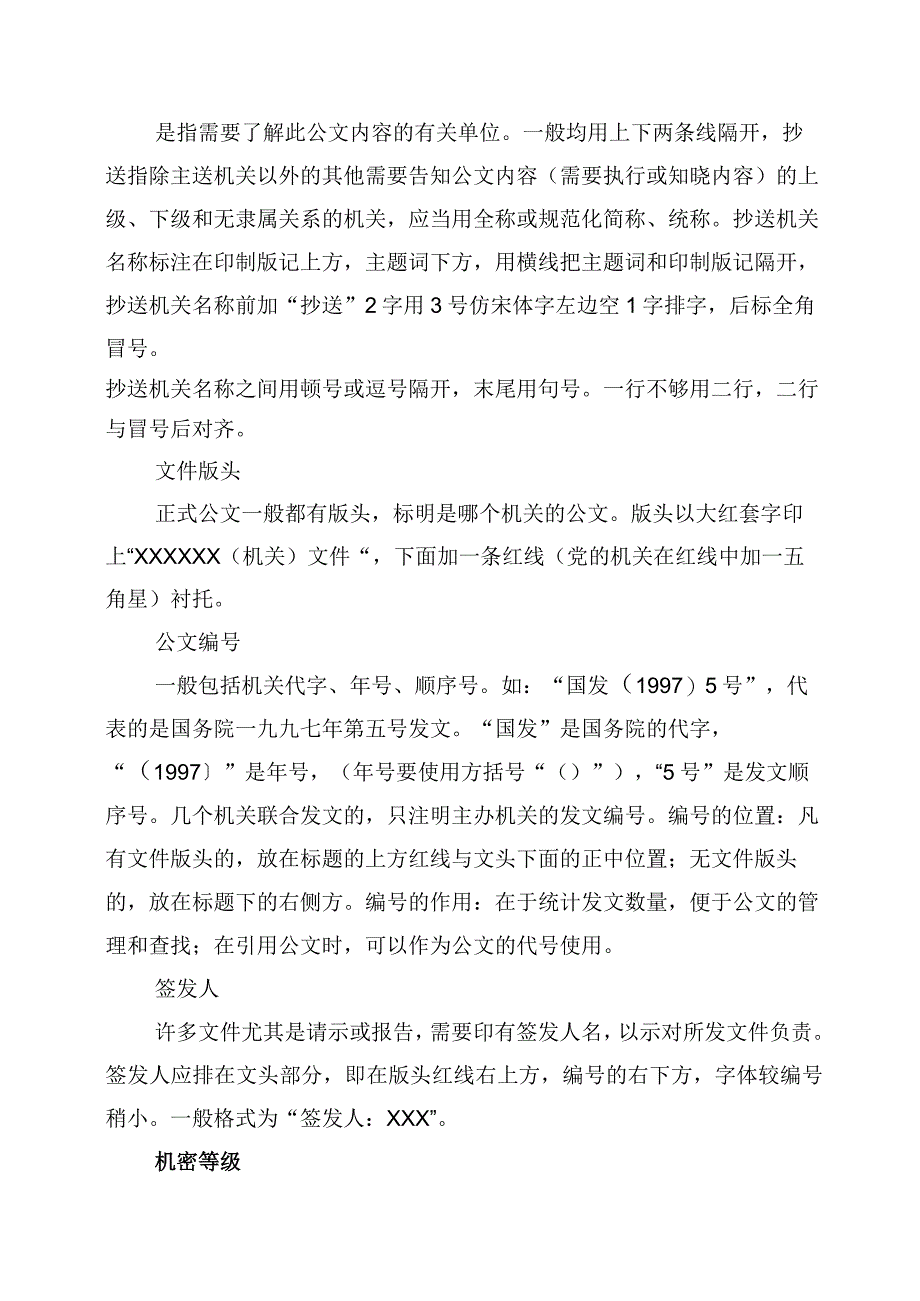 是指需要了解此公文内容的有关单位。一般均用上下两条线隔开，抄送指除主送机关以外的其他需要告知公文内容（需要执行或知晓内容）的上级、下级和无隶属关系的机关，应当用全称或规范化简称、统称。抄送机关名称标注在印制版记上方，主题词下方，用横线把主题词和印制版记隔开，抄送机关名称前加“抄送”2字用3号仿宋体字左边空1字排字，后标全角冒号。
抄送机关名称之间用顿号或逗号隔开，末尾用句号。一行不够用二行，二行与冒号后对齐。

文件版头

正式公文一般都有版头，标明是哪个机关的公文。版头以大红套字印上“XXXXXX（机关）文件“，下面加一条红线（党的机关在红线中加一五角星）衬托。

公文编号

一般包括机关代字、年号、顺序号。如：“国发（1997）5号”，代表的是国务院一九九七年第五号发文。“国发”是国务院的代字，“（1997〕”是年号，（年号要使用方括号“（）”），“5号”是发文顺序号。几个机关联合发文的，只注明主办机关的发文编号。编号的位置：凡有文件版头的，放在标题的上方红线与文头下面的正中位置；无文件版头的，放在标题下的右侧方。编号的作用：在于统计发文数量，便于公文的管理和查找；在引用公文时，可以作为公文的代号使用。

签发人

许多文件尤其是请示或报告，需要印有签发人名，以示对所发文件负责。签发人应排在文头部分，即在版头红线右上方，编号的右下方，字体较编号稍小。一般格式为“签发人：XXX”。

机密等级